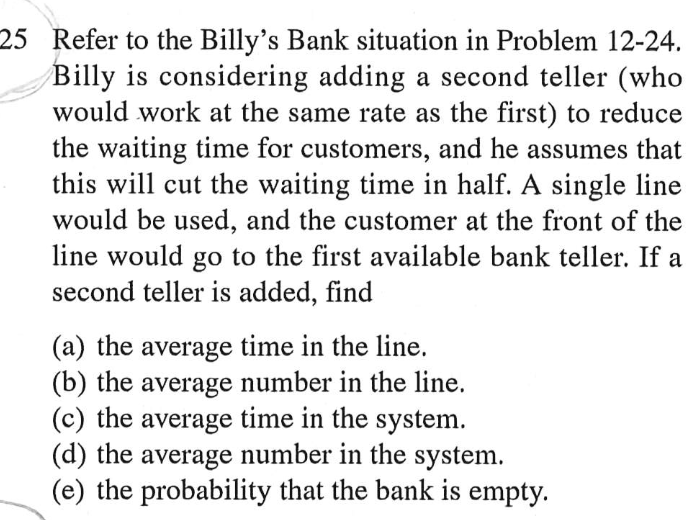 25 Refer to the Billy's Bank situation in Problem 12-24. Billy is considering adding a second teller (who would work at the same rate as the first) to reduce the waiting time for customers, and he assumes that this will cut the waiting time in half. A single line would be used, and the customer at the front of the line would go to the first available bank teller. If a second teller is added, find

(a) the average time in the line.
(b) the average number in the line.
(c) the average time in the system.
(d) the average number in the system.
(e) the probability that the bank is empty.